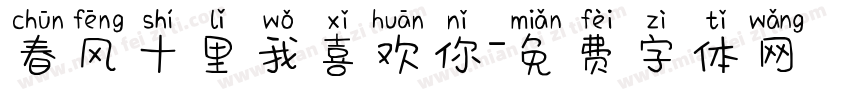 chūn fēng shí lǐ wǒ xǐ huān nǐ miǎn fèi zì tǐ wǎng
春风十里我喜欢你-免费字体网